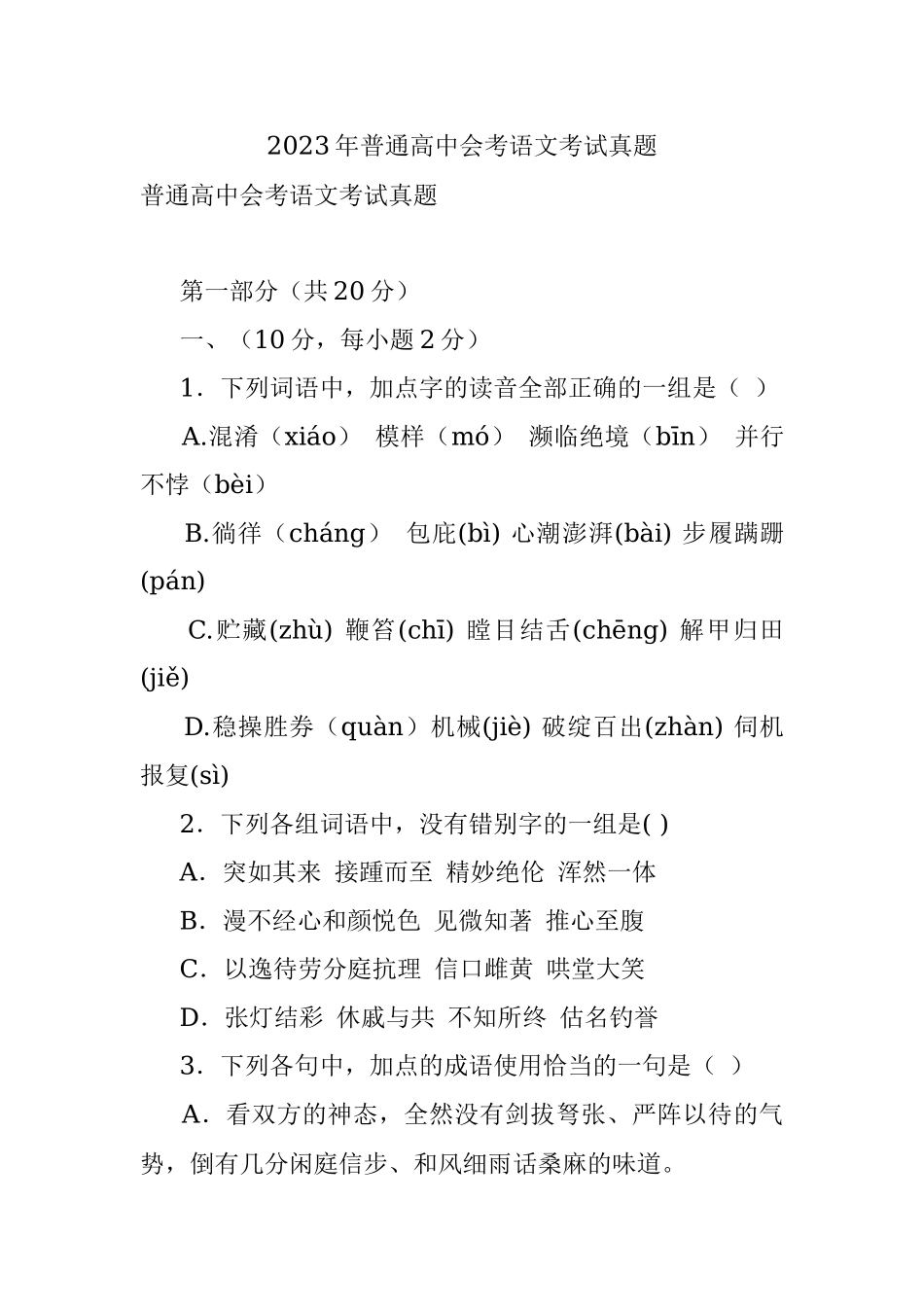 2023年普通高中会考语文考试真题

普通高中会考语文考试真题

第一部分（共20分）

一、（10分，每小题2分）

1．下列词语中，加点字的读音全部正确的一组是（ ）

A.混淆（xiáo） 模样（mó） 濒临绝境（bīn） 并行不悖（bèi）

B.徜徉（cháng） 包庇(bì) 心潮澎湃(bài) 步履蹒跚(pán)

C.贮藏(zhù) 鞭笞(chī) 瞠目结舌(chēng) 解甲归田(jiě)

D.稳操胜券（quàn）机械(jiè) 破绽百出(zhàn) 伺机报复(sì)

2．下列各组词语中，没有错别字的一组是( )

A．突如其来 接踵而至 精妙绝伦 浑然一体

B．漫不经心和颜悦色 见微知著 推心至腹

C．以逸待劳分庭抗理 信口雌黄 哄堂大笑

D．张灯结彩 休戚与共 不知所终 估名钓誉

3．下列各句中，加点的成语使用恰当的一句是（ ）

A．看双方的神态，全然没有剑拔弩张、严阵以待的气势，倒有几分闲庭信步、和风细雨话桑麻的味道。